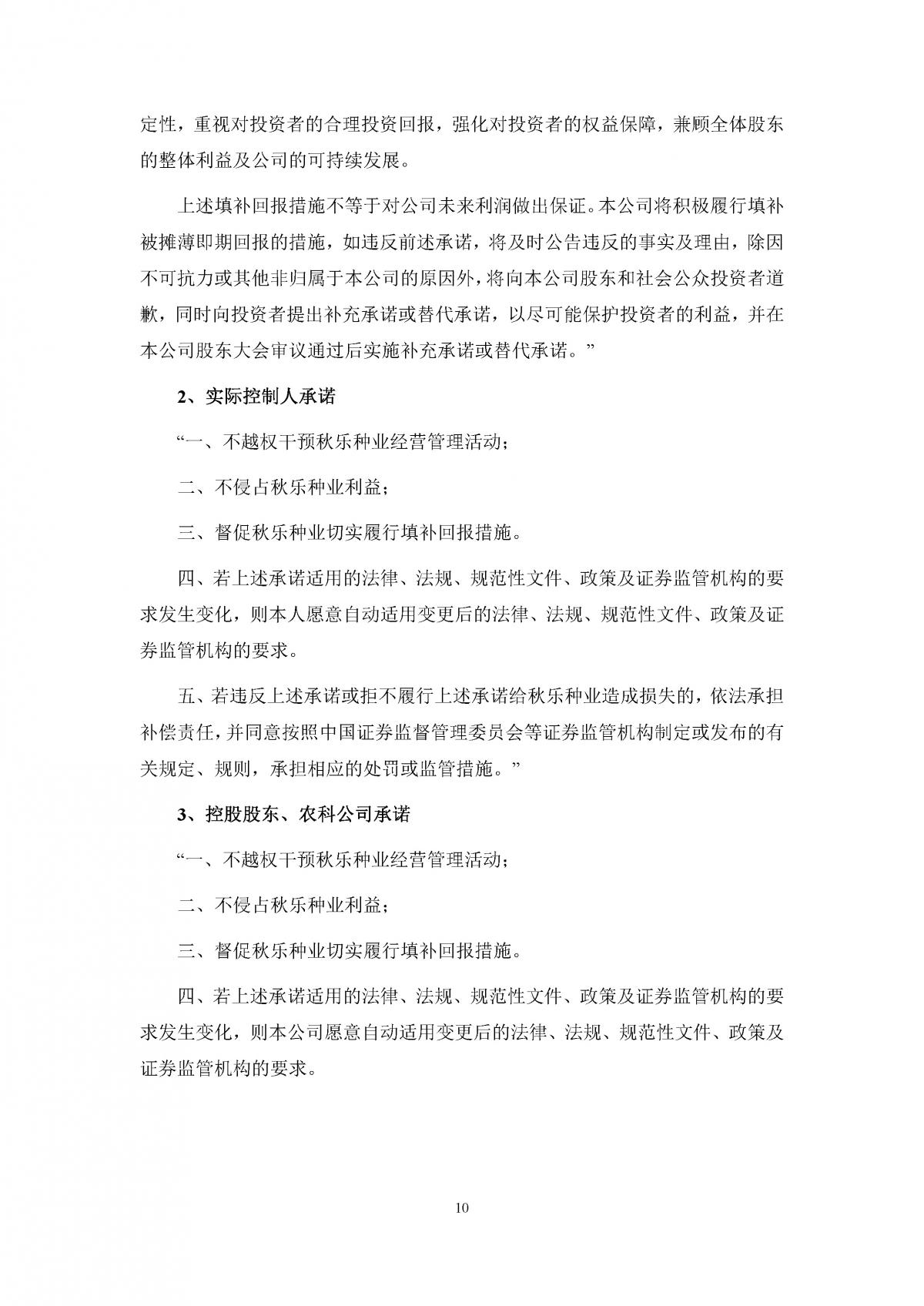 定性，重视对投资者的合理投资回报，强化对投资者的权益保障，兼顾全体股东的整体利益及公司的可持续发展。

上述填补回报措施不等于对公司未来利润做出保证。本公司将积极履行填补被摊薄即期回报的措施，如违反前述承诺，将及时公告违反的事实及理由，除因不可抗力或其他非归属于本公司的原因外，将向本公司股东和社会公众投资者道歉，同时向投资者提出补充承诺或替代承诺，以尽可能保护投资者的利益，并在本公司股东大会审议通过后实施补充承诺或替代承诺。”

2、实际控制人承诺

“一、不越权干预秋乐种业经营管理活动；

二、不侵占秋乐种业利益；

三、督促秋乐种业切实履行填补回报措施。

四、若上述承诺适用的法律、法规、规范性文件、政策及证券监管机构的要求发生变化，则本人愿意自动适用变更后的法律、法规、规范性文件、政策及证券监管机构的要求。

五、若违反上述承诺或拒不履行上述承诺给秋乐种业造成损失的，依法承担补偿责任，并同意按照中国证券监督管理委员会等证券监管机构制定或发布的有关规定、规则，承担相应的处罚或监管措施。”

3、控股股东、农科公司承诺

“一、不越权干预秋乐种业经营管理活动；

二、不侵占秋乐种业利益；

三、督促秋乐种业切实履行填补回报措施。

四、若上述承诺适用的法律、法规、规范性文件、政策及证券监管机构的要求发生变化，则本公司愿意自动适用变更后的法律、法规、规范性文件、政策及证券监管机构的要求。

10